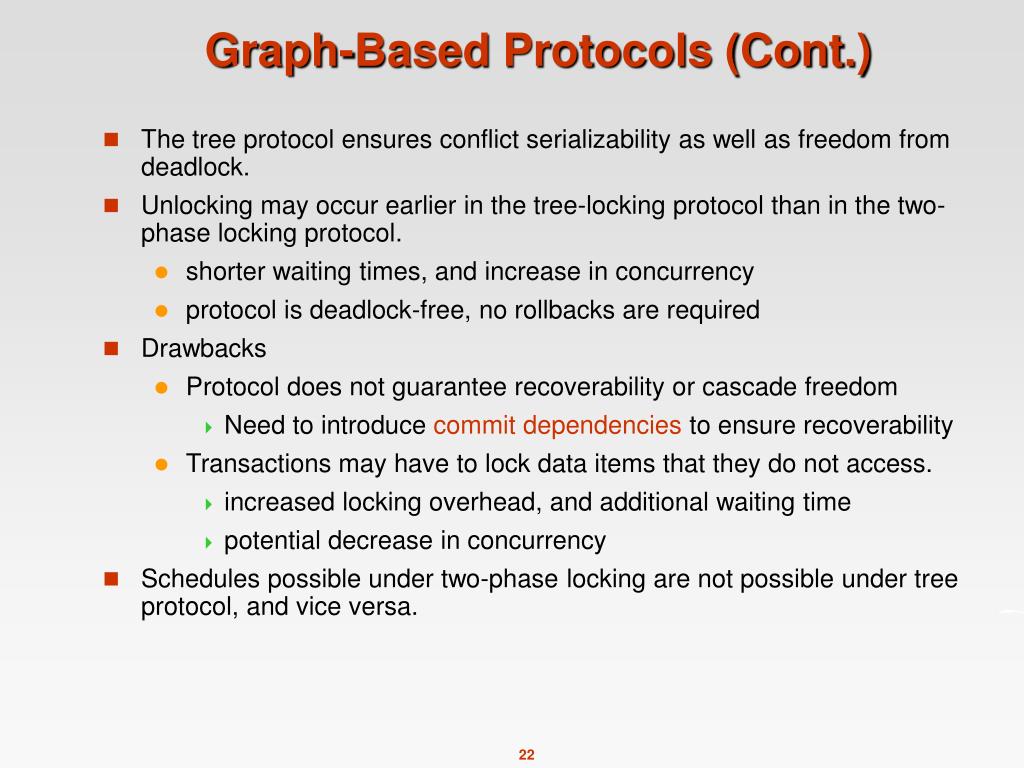 Graph-Based Protocols (Cont.)

The tree protocol ensures conflict serializability as well as freedom from deadlock.

Unlocking may occur earlier in the tree-locking protocol than in the two-phase locking protocol.

shorter waiting times, and increase in concurrency

protocol is deadlock-free, no rollbacks are required

Drawbacks

Protocol does not guarantee recoverability or cascade freedom

Need to introduce commit dependencies to ensure recoverability

Transactions may have to lock data items that they do not access.

increased locking overhead, and additional waiting time

potential decrease in concurrency

Schedules possible under two-phase locking are not possible under tree protocol, and vice versa.

22